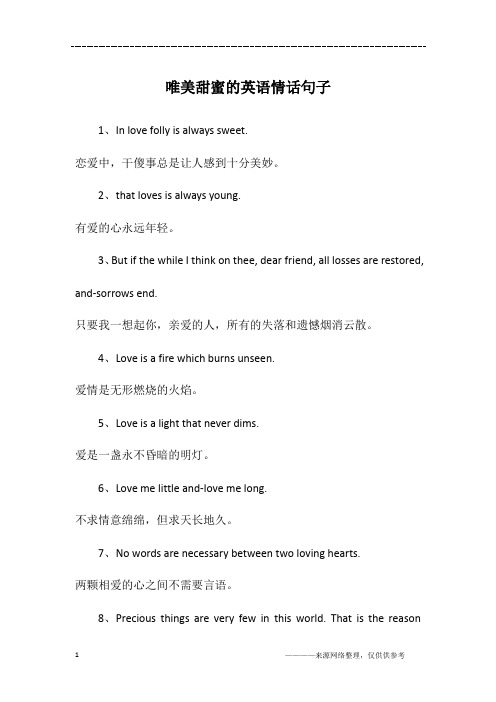 ------------------------------------------------------------

唯美甜蜜的英语情话句子

1、In love folly is always sweet.

恋爱中，干傻事总是让人感到十分美妙。

2、that loves is always young.

有爱的心永远年轻。

3、But if the while I think on thee, dear friend, all losses are restored, and-sorrows end.

只要我一想起你，亲爱的人，所有的失落和遗憾烟消云散。

4、Love is a fire which burns unseen.

爱情是无形燃烧的火焰。

5、Love is a light that never dims.

爱是一盏永不昏暗的明灯。

6、Love me little and-love me long.

不求情意绵绵，但求天长地久。

7、No words are necessary between two loving hearts.

两颗相爱的心之间不需要言语。

8、Precious things are very few in this world. That is the reason

1

————来源网络整理，仅供供参考